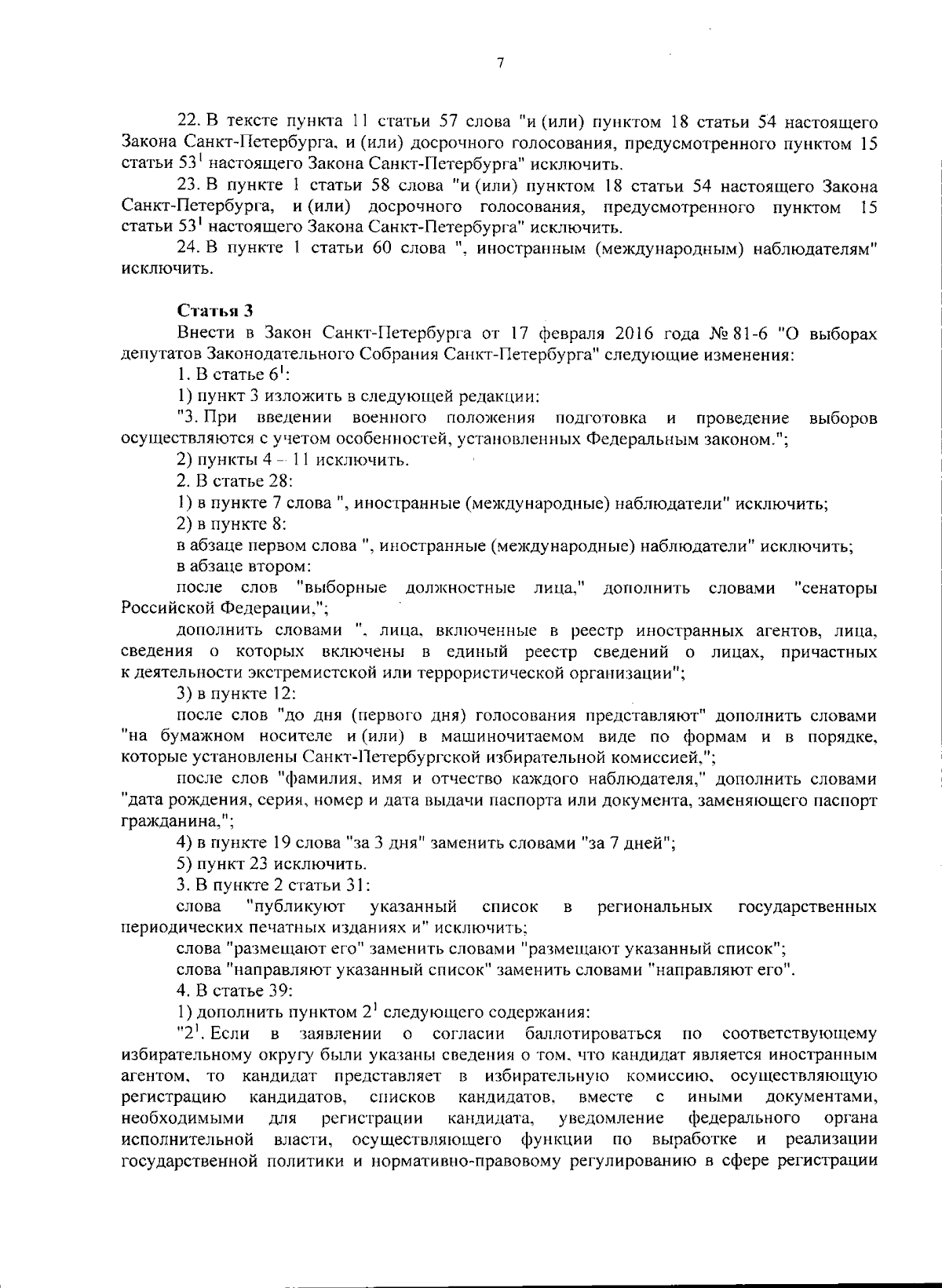 7

22. В тексте пункта 11 статьи 57 слова "и (или) пунктом 18 статьи 54 настоящего Закона Санкт-Петербурга, и (или) досрочного голосования, предусмотренного пунктом 15 статьи $53^1$ настоящего Закона Санкт-Петербурга" исключить.

23. В пункте 1 статьи 58 слова "и (или) пунктом 18 статьи 54 настоящего Закона Санкт-Петербурга, и (или) досрочного голосования, предусмотренного пунктом 15 статьи $53^1$ настоящего Закона Санкт-Петербурга" исключить.

24. В пункте 1 статьи 60 слова ", иностранным (международным) наблюдателям" исключить.

Статья 3

Внести в Закон Санкт-Петербурга от 17 февраля 2016 года № 81-6 "О выборах депутатов Законодательного Собрания Санкт-Петербурга" следующие изменения:

1. В статье $6^1$:

1) пункт 3 изложить в следующей редакции:

"3. При введении военного положения подготовка и проведение выборов осуществляются с учетом особенностей, установленных Федеральным законом.";

2) пункты 4 – 11 исключить.

2. В статье 28:

1) в пункте 7 слова ", иностранные (международные) наблюдатели" исключить;

2) в пункте 8:

в абзаце первом слова ", иностранные (международные) наблюдатели" исключить;

в абзаце втором:

после слов "выборные должностные лица," дополнить словами "сенаторы Российской Федерации,";

дополнить словами ", лица, включенные в реестр иностранных агентов, лица, сведения о которых включены в единый реестр сведений о лицах, причастных к деятельности экстремистской или террористической организации";

3) в пункте 12:

после слов "до дня (первого дня) голосования представляют" дополнить словами "на бумажном носителе и (или) в машиночитаемом виде по формам и в порядке, которые установлены Санкт-Петербургской избирательной комиссией,";

после слов "фамилия, имя и отчество каждого наблюдателя," дополнить словами "дата рождения, серия, номер и дата выдачи паспорта или документа, заменяющего паспорт гражданина,";

4) в пункте 19 слова "за 3 дня" заменить словами "за 7 дней";

5) пункт 23 исключить.

3. В пункте 2 статьи 31:

слова "публикуют указанный список в региональных государственных периодических печатных изданиях и" исключить;

слова "размещают его" заменить словами "размещают указанный список";

слова "направляют указанный список" заменить словами "направляют его".

4. В статье 39:

1) дополнить пунктом $2^1$ следующего содержания:

"$2^1$. Если в заявлении о согласии баллотироваться по соответствующему избирательному округу были указаны сведения о том, что кандидат является иностранным агентом, то кандидат представляет в избирательную комиссию, осуществляющую регистрацию кандидатов, списков кандидатов, вместе с иными документами, необходимыми для регистрации кандидата, уведомление федерального органа исполнительной власти, осуществляющего функции по выработке и реализации государственной политики и нормативно-правовому регулированию в сфере регистрации